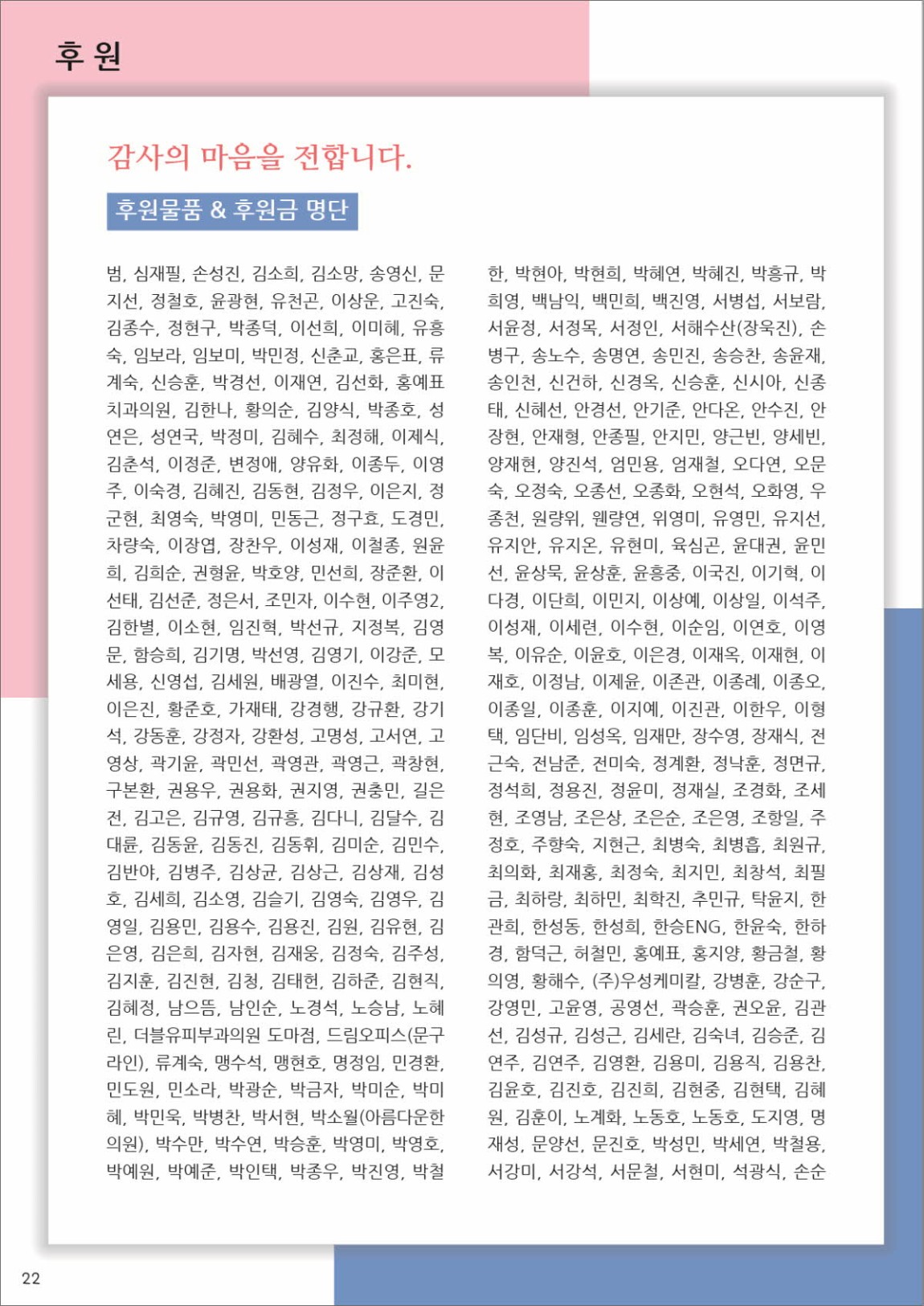 후 원

감사의 마음을 전합니다.

후원물품 & 후원금 명단

범, 심재필, 손성진, 김소희, 김소망, 송영신, 문지선, 정철호, 윤광현, 유천곤, 이상운, 고진숙, 김종수, 정현구, 박종덕, 이선희, 이미혜, 유흥숙, 임보라, 임보미, 박민정, 신춘교, 홍은표, 류계숙, 신승훈, 박경선, 이재연, 김선화, 홍예표치과의원, 김한나, 황의순, 김양식, 박종호, 성연은, 성연국, 박정미, 김혜수, 최정해, 이제식, 김춘석, 이정준, 변정애, 양유화, 이종두, 이영주, 이숙경, 김혜진, 김동현, 김정우, 이은지, 정군현, 최영숙, 박영미, 민동근, 정구효, 도경민, 차량숙, 이장엽, 장찬우, 이성재, 이철종, 원윤희, 김희순, 권형윤, 박호양, 민선희, 장준환, 이선태, 김선준, 정은서, 조민자, 이수현, 이주영2, 김한별, 이소현, 임진혁, 박선규, 지정복, 김영문, 함승희, 김기명, 박선영, 김영기, 이강준, 모세용, 신영섭, 김세원, 배광열, 이진수, 최미현, 이은진, 황준호, 가재태, 강경행, 강규환, 강기석, 강동훈, 강정자, 강환성, 고명성, 고서연, 고영상, 곽기윤, 곽민선, 곽영관, 곽영근, 곽창현, 구본환, 권용우, 권용화, 권지영, 권충민, 길은전, 김고은, 김규영, 김규흥, 김다니, 김달수, 김대륜, 김동윤, 김동진, 김동휘, 김미순, 김민수, 김반야, 김병주, 김상균, 김상근, 김상재, 김성호, 김세희, 김소영, 김슬기, 김영숙, 김영우, 김영일, 김용민, 김용수, 김용진, 김원, 김유현, 김은영, 김은희, 김자현, 김재웅, 김정숙, 김주성, 김지훈, 김진현, 김청, 김태헌, 김하준, 김현직, 김혜정, 남으뜸, 남인순, 노경석, 노승남, 노혜린, 더블유피부과의원 도마점, 드림오피스(문구라인), 류계숙, 맹수석, 맹현호, 명정임, 민경환, 민도원, 민소라, 박광순, 박금자, 박미순, 박미혜, 박민욱, 박병찬, 박서현, 박소월(아름다운한의원), 박수만, 박수연, 박승훈, 박영미, 박영호, 박예원, 박예준, 박인택, 박종우, 박진영, 박철

한, 박현아, 박현희, 박혜연, 박혜진, 박흥규, 박희영, 백남익, 백민희, 백진영, 서병섭, 서보람, 서윤정, 서정목, 서정인, 서해수산(장욱진), 손병구, 송노수, 송명연, 송민진, 송승찬, 송윤재, 송인천, 신건하, 신경옥, 신승훈, 신시아, 신종태, 신혜선, 안경선, 안기준, 안다온, 안수진, 안장현, 안재형, 안종필, 안지민, 양근빈, 양세빈, 양재현, 양진석, 엄민용, 엄재철, 오다연, 오문숙, 오정숙, 오종선, 오종화, 오현석, 오화영, 우종천, 원량위, 웬량연, 위영미, 유영민, 유지선, 유지안, 유지온, 유현미, 육심곤, 윤대권, 윤민선, 윤상묵, 윤상훈, 윤흥중, 이국진, 이기혁, 이다경, 이단희, 이민지, 이상예, 이상일, 이석주, 이성재, 이세련, 이수현, 이순임, 이연호, 이영복, 이유순, 이윤호, 이은경, 이재옥, 이재현, 이재호, 이정남, 이제윤, 이존관, 이종례, 이종오, 이종일, 이종훈, 이지예, 이진관, 이한우, 이형택, 임단비, 임성옥, 임재만, 장수영, 장재식, 전근숙, 전남준, 전미숙, 정계환, 정낙훈, 정면규, 정석희, 정용진, 정윤미, 정재실, 조경화, 조세현, 조영남, 조은상, 조은순, 조은영, 조항일, 주정호, 주향숙, 지현근, 최병숙, 최병흡, 최원규, 최의화, 최재홍, 최정숙, 최지민, 최창석, 최필금, 최하랑, 최하민, 최학진, 추민규, 탁윤지, 한관희, 한성동, 한성희, 한승ENG, 한윤숙, 한하경, 함덕근, 허철민, 홍예표, 홍지양, 황금철, 황의영, 황해수, (주)우성케미칼, 강병훈, 강순구, 강영민, 고윤영, 공영선, 곽승훈, 권오윤, 김관선, 김성규, 김성근, 김세란, 김숙녀, 김승준, 김연주, 김연주, 김영환, 김용미, 김용직, 김용찬, 김윤호, 김진호, 김진희, 김현중, 김현택, 김혜원, 김훈이, 노계화, 노동호, 노동호, 도지영, 명재성, 문양선, 문진호, 박성민, 박세연, 박철용, 서강미, 서강석, 서문철, 서현미, 석광식, 손순

22